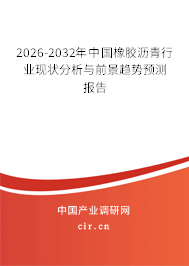 2026-2032年中国橡胶沥青行业现状分析与前景趋势预测报告

中国产业调研网

cir.cn